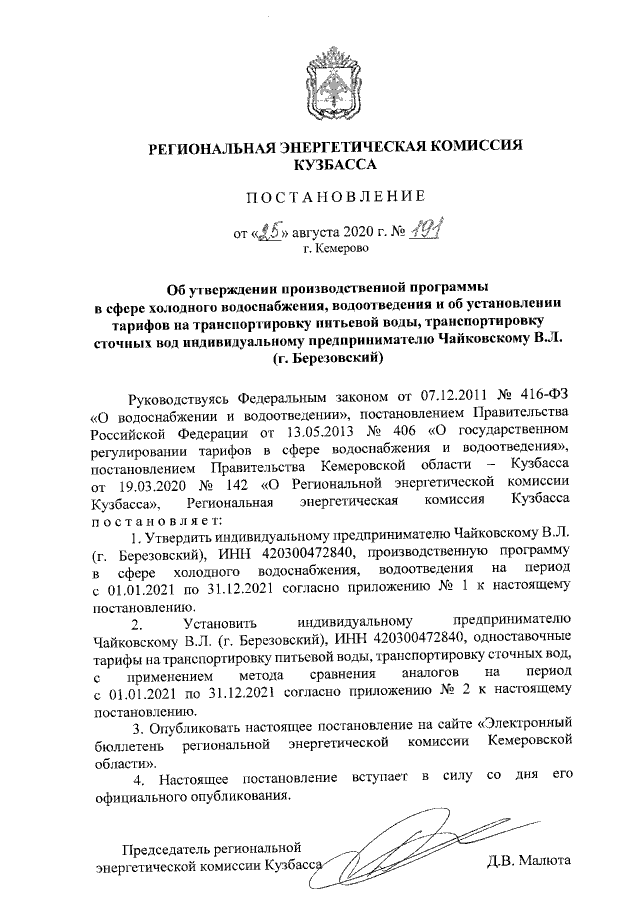 РЕГИОНАЛЬНАЯ ЭНЕРГЕТИЧЕСКАЯ КОМИССИЯ КУЗБАССА

ПОСТАНОВЛЕНИЕ

от «25» августа 2020 г. № 191
г. Кемерово

Об утверждении производственной программы в сфере холодного водоснабжения, водоотведения и об установлении тарифов на транспортировку питьевой воды, транспортировку сточных вод индивидуальному предпринимателю Чайковскому В.Л. (г. Березовский)

Руководствуясь Федеральным законом от 07.12.2011 № 416-ФЗ «О водоснабжении и водоотведении», постановлением Правительства Российской Федерации от 13.05.2013 № 406 «О государственном регулировании тарифов в сфере водоснабжения и водоотведения», постановлением Правительства Кемеровской области – Кузбасса от 19.03.2020 № 142 «О Региональной энергетической комиссии Кузбасса», Региональная энергетическая комиссия Кузбасса постановляет:

1. Утвердить индивидуальному предпринимателю Чайковскому В.Л. (г. Березовский), ИНН 420300472840, производственную программу в сфере холодного водоснабжения, водоотведения на период с 01.01.2021 по 31.12.2021 согласно приложению № 1 к настоящему постановлению.

2. Установить индивидуальному предпринимателю Чайковскому В.Л. (г. Березовский), ИНН 420300472840, одноставочные тарифы на транспортировку питьевой воды, транспортировку сточных вод, с применением метода сравнения аналогов на период с 01.01.2021 по 31.12.2021 согласно приложению № 2 к настоящему постановлению.

3. Опубликовать настоящее постановление на сайте «Электронный бюллетень региональной энергетической комиссии Кемеровской области».

4. Настоящее постановление вступает в силу со дня его официального опубликования.

Председатель региональной энергетической комиссии Кузбасса Д.В. Малюта